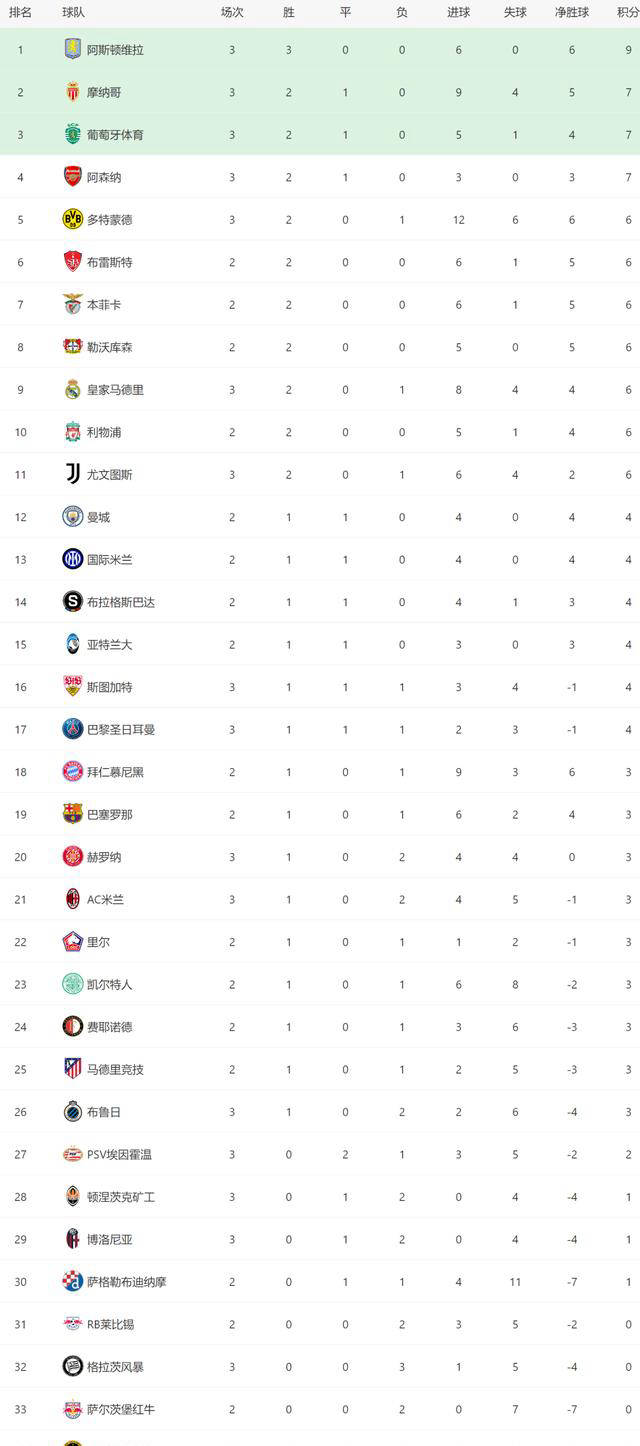 | 排名 | 球队 | 场次 | 胜 | 平 | 负 | 进球 | 失球 | 净胜球 | 积分 |
|---|---|---|---|---|---|---|---|---|---|
| 1 | 阿斯顿维拉 | 3 | 3 | 0 | 0 | 6 | 0 | 6 | 9 |
| 2 | 摩纳哥 | 3 | 2 | 1 | 0 | 9 | 4 | 5 | 7 |
| 3 | 葡萄牙体育 | 3 | 2 | 1 | 0 | 5 | 1 | 4 | 7 |
| 4 | 阿森纳 | 3 | 2 | 1 | 0 | 3 | 0 | 3 | 7 |
| 5 | 多特蒙德 | 3 | 2 | 0 | 1 | 12 | 6 | 6 | 6 |
| 6 | 布雷斯特 | 2 | 2 | 0 | 0 | 6 | 1 | 5 | 6 |
| 7 | 本菲卡 | 2 | 2 | 0 | 0 | 6 | 1 | 5 | 6 |
| 8 | 勒沃库森 | 2 | 2 | 0 | 0 | 5 | 0 | 5 | 6 |
| 9 | 皇家马德里 | 3 | 2 | 0 | 1 | 8 | 4 | 4 | 6 |
| 10 | 利物浦 | 2 | 2 | 0 | 0 | 5 | 1 | 4 | 6 |
| 11 | 尤文图斯 | 3 | 2 | 0 | 1 | 6 | 4 | 2 | 6 |
| 12 | 曼城 | 2 | 1 | 1 | 0 | 4 | 0 | 4 | 4 |
| 13 | 国际米兰 | 2 | 1 | 1 | 0 | 4 | 0 | 4 | 4 |
| 14 | 布拉格斯巴达 | 2 | 1 | 1 | 0 | 4 | 1 | 3 | 4 |
| 15 | 亚特兰大 | 2 | 1 | 1 | 0 | 3 | 0 | 3 | 4 |
| 16 | 斯图加特 | 3 | 1 | 1 | 1 | 3 | 4 | -1 | 4 |
| 17 | 巴黎圣日耳曼 | 3 | 1 | 1 | 1 | 2 | 3 | -1 | 4 |
| 18 | 拜仁慕尼黑 | 2 | 1 | 0 | 1 | 9 | 3 | 6 | 3 |
| 19 | 巴塞罗那 | 2 | 1 | 0 | 1 | 6 | 2 | 4 | 3 |
| 20 | 赫罗纳 | 3 | 1 | 0 | 2 | 4 | 4 | 0 | 3 |
| 21 | AC米兰 | 3 | 1 | 0 | 2 | 4 | 5 | -1 | 3 |
| 22 | 里尔 | 2 | 1 | 0 | 1 | 1 | 2 | -1 | 3 |
| 23 | 凯尔特人 | 2 | 1 | 0 | 1 | 6 | 8 | -2 | 3 |
| 24 | 费耶诺德 | 2 | 1 | 0 | 1 | 3 | 6 | -3 | 3 |
| 25 | 马德里竞技 | 2 | 1 | 0 | 1 | 2 | 5 | -3 | 3 |
| 26 | 布鲁日 | 3 | 1 | 0 | 2 | 2 | 6 | -4 | 3 |
| 27 | PSV埃因霍温 | 3 | 0 | 2 | 1 | 3 | 5 | -2 | 2 |
| 28 | 顿涅茨克矿工 | 3 | 0 | 1 | 2 | 0 | 4 | -4 | 1 |
| 29 | 博洛尼亚 | 3 | 0 | 1 | 2 | 0 | 4 | -4 | 1 |
| 30 | 萨格勒布迪纳摩 | 2 | 0 | 1 | 1 | 4 | 11 | -7 | 1 |
| 31 | RB莱比锡 | 2 | 0 | 0 | 2 | 3 | 5 | -2 | 0 |
| 32 | 格拉茨风暴 | 3 | 0 | 0 | 3 | 1 | 5 | -4 | 0 |
| 33 | 萨尔茨堡红牛 | 2 | 0 | 0 | 2 | 0 | 7 | -7 | 0 |